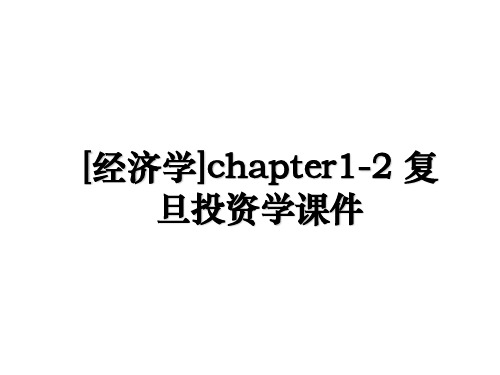 [经济学]chapter1-2 复旦投资学课件